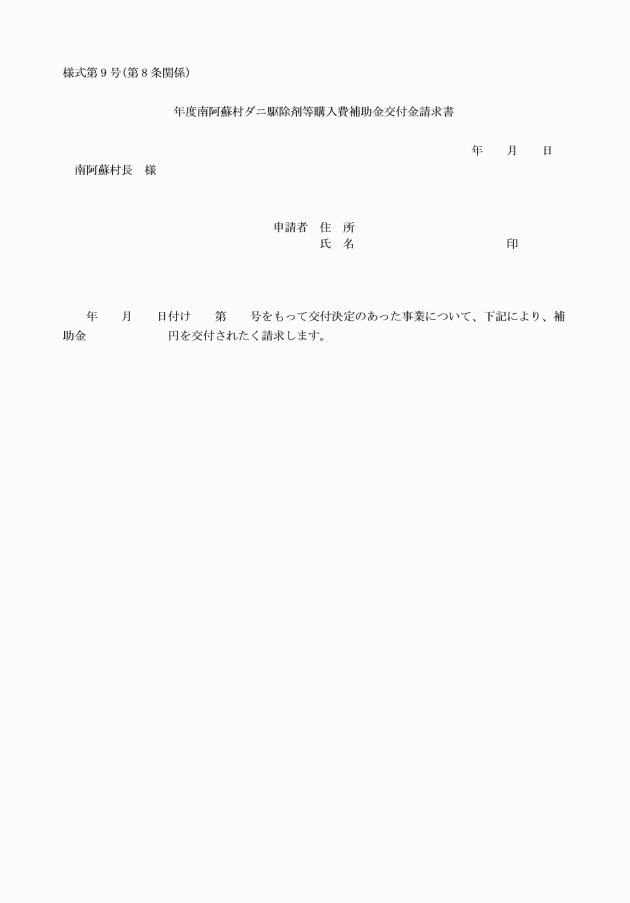 様式第９号（第８条関係）

年度南阿蘇村ダニ駆除剤等購入費補助金交付金請求書

年　　月　　日

南阿蘇村長　様

申請者　住　所
氏　名　　　　　　　　　　　印

年　　月　　日付け　　第　　号をもって交付決定のあった事業について、下記により、補助金　　　　　　　円を交付されたく請求します。